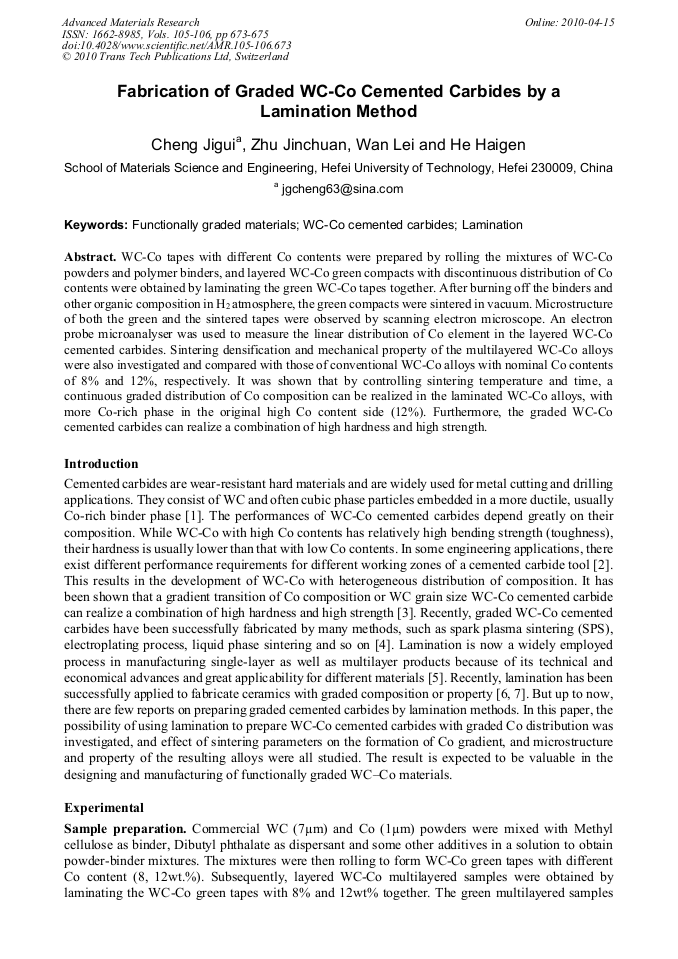 Advanced Materials Research
ISSN: 1662-8985, Vols. 105-106, pp 673-675
doi:10.4028/www.scientific.net/AMR.105-106.673
© 2010 Trans Tech Publications Ltd, Switzerland

Online: 2010-04-15

Fabrication of Graded WC-Co Cemented Carbides by a Lamination Method

Cheng Jigui$^a$, Zhu Jinchuan, Wan Lei and He Haigen

School of Materials Science and Engineering, Hefei University of Technology, Hefei 230009, China

$^a$ jgcheng63@sina.com

Keywords: Functionally graded materials; WC-Co cemented carbides; Lamination

Abstract. WC-Co tapes with different Co contents were prepared by rolling the mixtures of WC-Co powders and polymer binders, and layered WC-Co green compacts with discontinuous distribution of Co contents were obtained by laminating the green WC-Co tapes together. After burning off the binders and other organic composition in $H_2$ atmosphere, the green compacts were sintered in vacuum. Microstructure of both the green and the sintered tapes were observed by scanning electron microscope. An electron probe microanalyser was used to measure the linear distribution of Co element in the layered WC-Co cemented carbides. Sintering densification and mechanical property of the multilayered WC-Co alloys were also investigated and compared with those of conventional WC-Co alloys with nominal Co contents of 8% and 12%, respectively. It was shown that by controlling sintering temperature and time, a continuous graded distribution of Co composition can be realized in the laminated WC-Co alloys, with more Co-rich phase in the original high Co content side (12%). Furthermore, the graded WC-Co cemented carbides can realize a combination of high hardness and high strength.

Introduction

Cemented carbides are wear-resistant hard materials and are widely used for metal cutting and drilling applications. They consist of WC and often cubic phase particles embedded in a more ductile, usually Co-rich binder phase [1]. The performances of WC-Co cemented carbides depend greatly on their composition. While WC-Co with high Co contents has relatively high bending strength (toughness), their hardness is usually lower than that with low Co contents. In some engineering applications, there exist different performance requirements for different working zones of a cemented carbide tool [2]. This results in the development of WC-Co with heterogeneous distribution of composition. It has been shown that a gradient transition of Co composition or WC grain size WC-Co cemented carbide can realize a combination of high hardness and high strength [3]. Recently, graded WC-Co cemented carbides have been successfully fabricated by many methods, such as spark plasma sintering (SPS), electroplating process, liquid phase sintering and so on [4]. Lamination is now a widely employed process in manufacturing single-layer as well as multilayer products because of its technical and economical advances and great applicability for different materials [5]. Recently, lamination has been successfully applied to fabricate ceramics with graded composition or property [6, 7]. But up to now, there are few reports on preparing graded cemented carbides by lamination methods. In this paper, the possibility of using lamination to prepare WC-Co cemented carbides with graded Co distribution was investigated, and effect of sintering parameters on the formation of Co gradient, and microstructure and property of the resulting alloys were all studied. The result is expected to be valuable in the designing and manufacturing of functionally graded WC–Co materials.

Experimental

Sample preparation. Commercial WC (7μm) and Co (1μm) powders were mixed with Methyl cellulose as binder, Dibutyl phthalate as dispersant and some other additives in a solution to obtain powder-binder mixtures. The mixtures were then rolling to form WC-Co green tapes with different Co content (8, 12wt.%). Subsequently, layered WC-Co multilayered samples were obtained by laminating the WC-Co green tapes with 8% and 12wt% together. The green multilayered samples